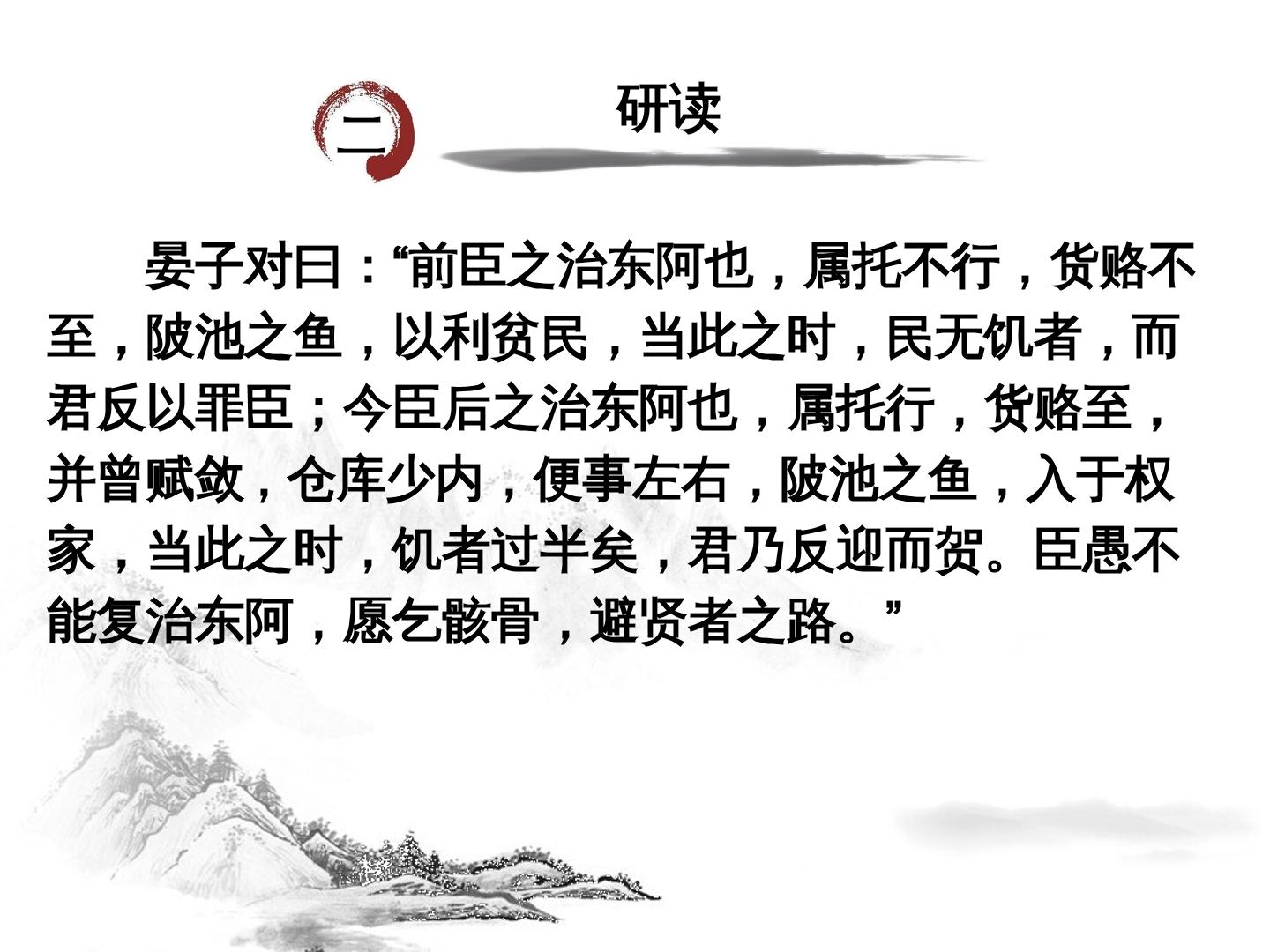 二

研读

晏子对曰：“前臣之治东阿也，属托不行，货赂不至，陂池之鱼，以利贫民，当此之时，民无饥者，而君反以罪臣；今臣后之治东阿也，属托行，货赂至，并曾赋敛，仓库少内，便事左右，陂池之鱼，入于权家，当此之时，饥者过半矣，君乃反迎而贺。臣愚不能复治东阿，愿乞骸骨，避贤者之路。”